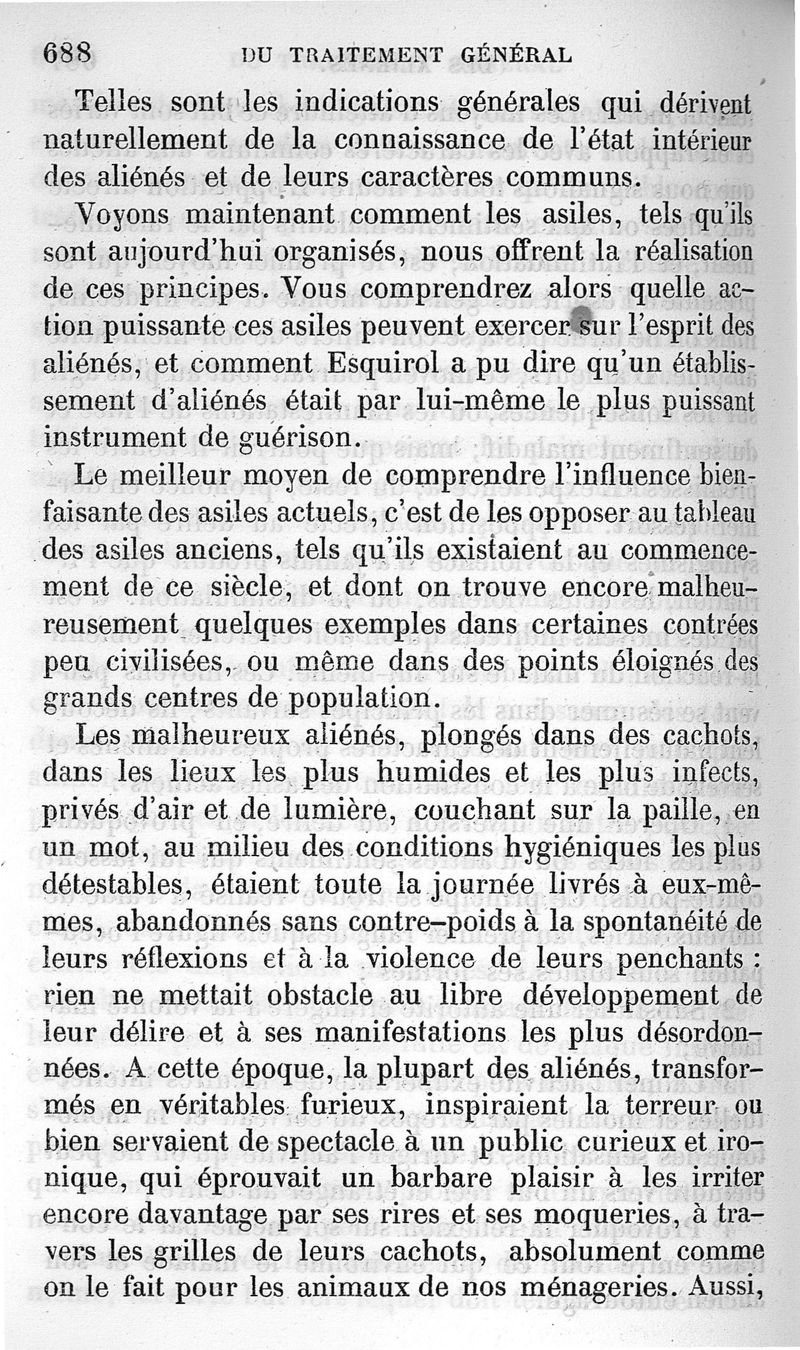 688 DU TRAITEMENT GÉNÉRAL

Telles sont les indications générales qui dérivent naturellement de la connaissance de l'état intérieur des aliénés et de leurs caractères communs.

Voyons maintenant comment les asiles, tels qu'ils sont aujourd'hui organisés, nous offrent la réalisation de ces principes. Vous comprendrez alors quelle action puissante ces asiles peuvent exercer sur l'esprit des aliénés, et comment Esquirol a pu dire qu'un établissement d'aliénés était par lui-même le plus puissant instrument de guérison.

Le meilleur moyen de comprendre l'influence bienfaisante des asiles actuels, c'est de les opposer au tableau des asiles anciens, tels qu'ils existaient au commencement de ce siècle, et dont on trouve encore malheureusement quelques exemples dans certaines contrées peu civilisées, ou même dans des points éloignés des grands centres de population.

Les malheureux aliénés, plongés dans des cachots, dans les lieux les plus humides et les plus infects, privés d'air et de lumière, couchant sur la paille, en un mot, au milieu des conditions hygiéniques les plus détestables, étaient toute la journée livrés à eux-mêmes, abandonnés sans contre-poids à la spontanéité de leurs réflexions et à la violence de leurs penchants : rien ne mettait obstacle au libre développement de leur délire et à ses manifestations les plus désordonnées. A cette époque, la plupart des aliénés, transformés en véritables furieux, inspiraient la terreur ou bien servaient de spectacle à un public curieux et ironique, qui éprouvait un barbare plaisir à les irriter encore davantage par ses rires et ses moqueries, à travers les grilles de leurs cachots, absolument comme on le fait pour les animaux de nos ménageries. Aussi,